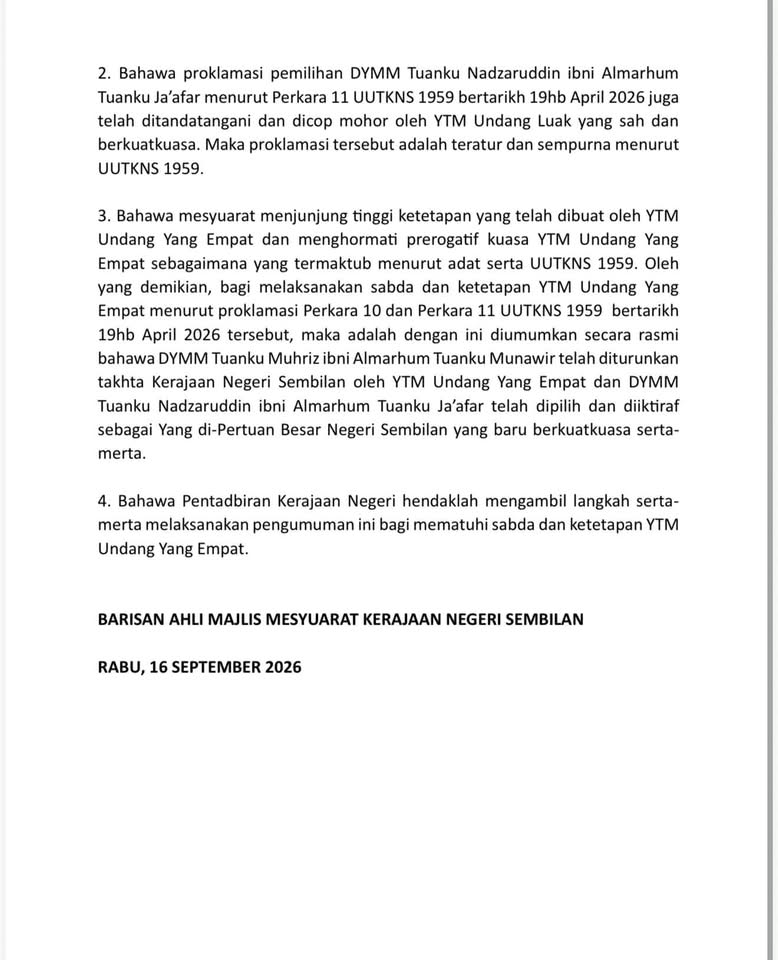 2. Bahawa proklamasi pemilihan DYMM Tuanku Nadzaruddin ibni Almarhum Tuanku Ja'afar menurut Perkara 11 UUTKNS 1959 bertarikh 19hb April 2026 juga telah ditandatangani dan dicop mohor oleh YTM Undang Luak yang sah dan berkuatkuasa. Maka proklamasi tersebut adalah teratur dan sempurna menurut UUTKNS 1959.

3. Bahawa mesyuarat menjunjung tinggi ketetapan yang telah dibuat oleh YTM Undang Yang Empat dan menghormati prerogatif kuasa YTM Undang Yang Empat sebagaimana yang termaktub menurut adat serta UUTKNS 1959. Oleh yang demikian, bagi melaksanakan sabda dan ketetapan YTM Undang Yang Empat menurut proklamasi Perkara 10 dan Perkara 11 UUTKNS 1959 bertarikh 19hb April 2026 tersebut, maka adalah dengan ini diumumkan secara rasmi bahawa DYMM Tuanku Muhriz ibni Almarhum Tuanku Munawir telah diturunkan takhta Kerajaan Negeri Sembilan oleh YTM Undang Yang Empat dan DYMM Tuanku Nadzaruddin ibni Almarhum Tuanku Ja'afar telah dipilih dan diiktiraf sebagai Yang di-Pertuan Besar Negeri Sembilan yang baru berkuatkuasa serta-merta.

4. Bahawa Pentadbiran Kerajaan Negeri hendaklah mengambil langkah serta-merta melaksanakan pengumuman ini bagi mematuhi sabda dan ketetapan YTM Undang Yang Empat.

BARISAN AHLI MAJLIS MESYUARAT KERAJAAN NEGERI SEMBILAN

RABU, 16 SEPTEMBER 2026